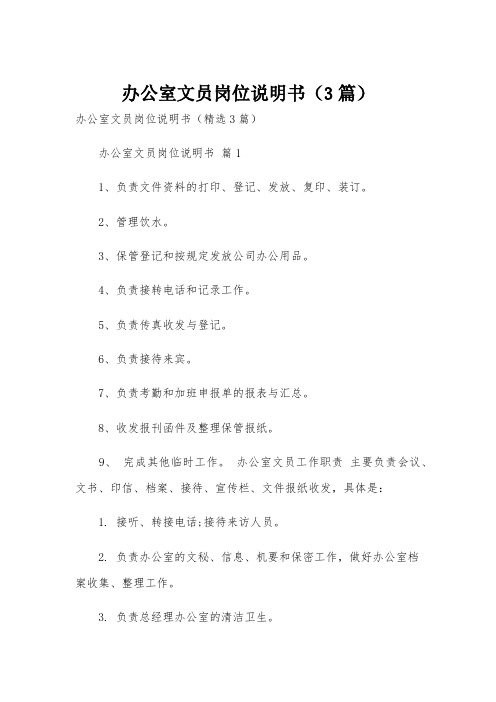 办公室文员岗位说明书（3篇）

办公室文员岗位说明书（精选3篇）

办公室文员岗位说明书 篇1

1、负责文件资料的打印、登记、发放、复印、装订。

2、管理饮水。

3、保管登记和按规定发放公司办公用品。

4、负责接转电话和记录工作。

5、负责传真收发与登记。

6、负责接待来宾。

7、负责考勤和加班申报单的报表与汇总。

8、收发报刊函件及整理保管报纸。

9、 完成其他临时工作。 办公室文员工作职责 主要负责会议、文书、印信、档案、接待、宣传栏、文件报纸收发，具体是：

1. 接听、转接电话;接待来访人员。

2. 负责办公室的文秘、信息、机要和保密工作，做好办公室档案收集、整理工作。

3. 负责总经理办公室的清洁卫生。